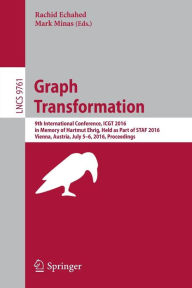 Rachid Echahed
Mark Minas (Eds.)

LNCS 9761

Graph Transformation

9th International Conference, ICGT 2016
in Memory of Hartmut Ehrig, Held as Part of STAF 2016
Vienna, Austria, July 5–6, 2016, Proceedings

Springer